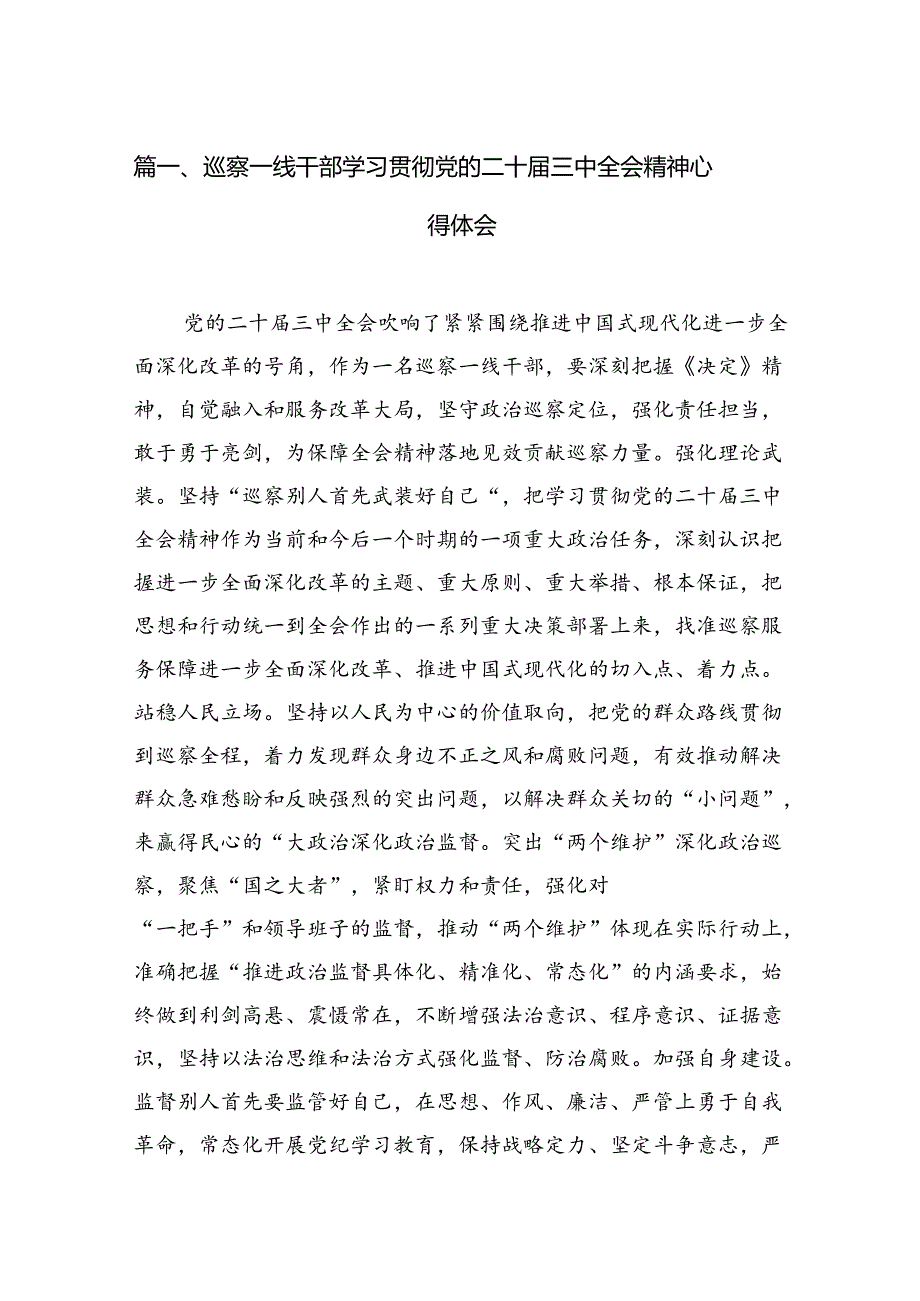 篇一、巡察一线干部学习贯彻党的二十届三中全会精神心得体会

党的二十届三中全会吹响了紧紧围绕推进中国式现代化进一步全面深化改革的号角，作为一名巡察一线干部，要深刻把握《决定》精神，自觉融入和服务改革大局，坚守政治巡察定位，强化责任担当，敢于勇于亮剑，为保障全会精神落地见效贡献巡察力量。强化理论武装。坚持“巡察别人首先武装好自己“，把学习贯彻党的二十届三中全会精神作为当前和今后一个时期的一项重大政治任务，深刻认识把握进一步全面深化改革的主题、重大原则、重大举措、根本保证，把思想和行动统一到全会作出的一系列重大决策部署上来，找准巡察服务保障进一步全面深化改革、推进中国式现代化的切入点、着力点。站稳人民立场。坚持以人民为中心的价值取向，把党的群众路线贯彻到巡察全程，着力发现群众身边不正之风和腐败问题，有效推动解决群众急难愁盼和反映强烈的突出问题，以解决群众关切的“小问题”，来赢得民心的“大政治深化政治监督。突出“两个维护”深化政治巡察，聚焦“国之大者”，紧盯权力和责任，强化对“一把手”和领导班子的监督，推动“两个维护”体现在实际行动上，准确把握“推进政治监督具体化、精准化、常态化”的内涵要求，始终做到利剑高悬、震慑常在，不断增强法治意识、程序意识、证据意识，坚持以法治思维和法治方式强化监督、防治腐败。加强自身建设。监督别人首先要监管好自己，在思想、作风、廉洁、严管上勇于自我革命，常态化开展党纪学习教育，保持战略定力、坚定斗争意志，严